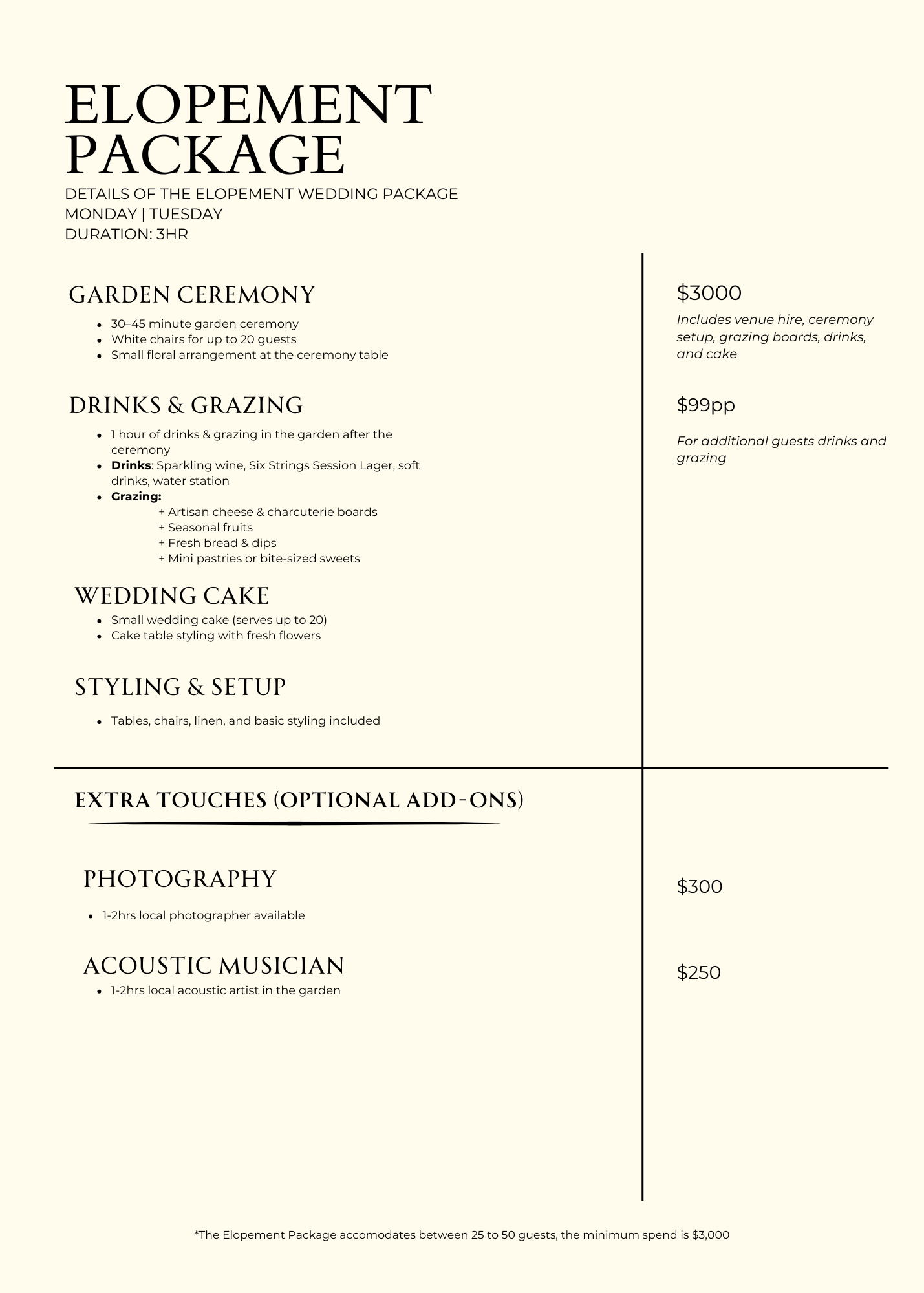 ELOPEMENT PACKAGE

DETAILS OF THE ELOPEMENT WEDDING PACKAGE
MONDAY | TUESDAY
DURATION: 3HR

GARDEN CEREMONY

• 30–45 minute garden ceremony
• White chairs for up to 20 guests
• Small floral arrangement at the ceremony table

DRINKS & GRAZING

• 1 hour of drinks & grazing in the garden after the ceremony
• Drinks: Sparkling wine, Six Strings Session Lager, soft drinks, water station
• Grazing:
+ Artisan cheese & charcuterie boards
+ Seasonal fruits
+ Fresh bread & dips
+ Mini pastries or bite-sized sweets

WEDDING CAKE

• Small wedding cake (serves up to 20)
• Cake table styling with fresh flowers

STYLING & SETUP

• Tables, chairs, linen, and basic styling included

$3000

Includes venue hire, ceremony setup, grazing boards, drinks, and cake

$99pp

For additional guests drinks and grazing

EXTRA TOUCHES (OPTIONAL ADD-ONS)

PHOTOGRAPHY

• 1-2hrs local photographer available

ACOUSTIC MUSICIAN

• 1-2hrs local acoustic artist in the garden

$300

$250

*The Elopement Package accomodates between 25 to 50 guests, the minimum spend is $3,000